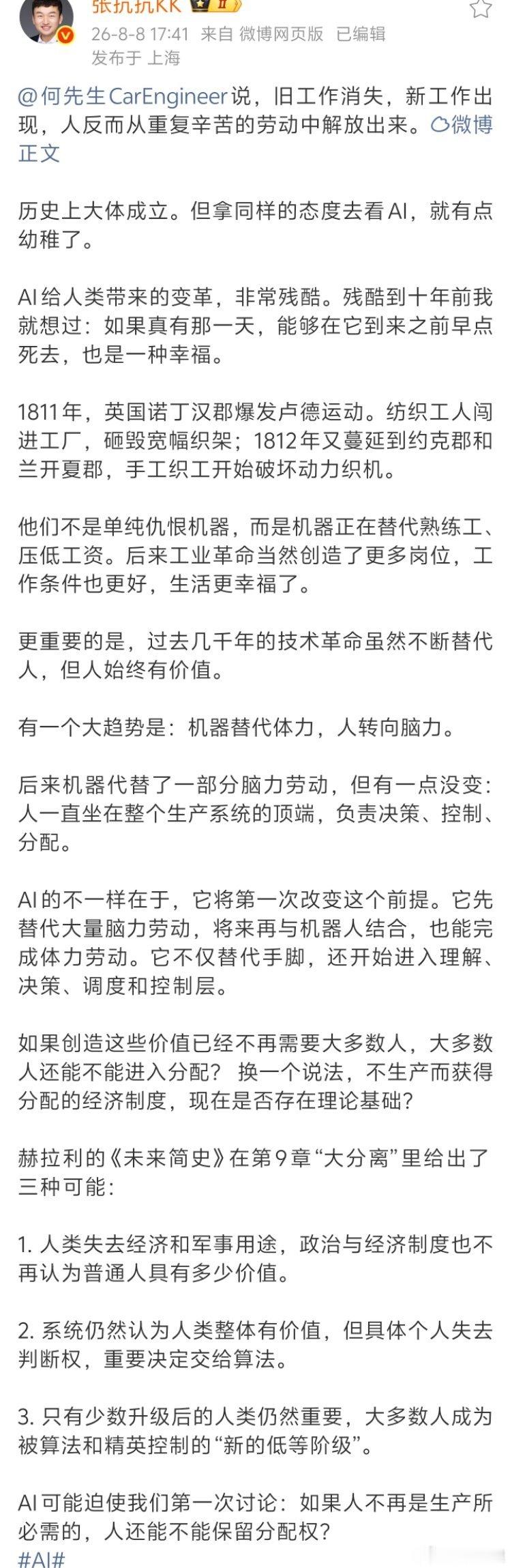 张抗抗KK

26-8-8 17:41 来自 微博网页版 已编辑
发布于 上海

@何先生CarEngineer说，旧工作消失，新工作出现，人反而从重复辛苦的劳动中解放出来。微博正文

历史上大体成立。但拿同样的态度去看AI，就有点幼稚了。

AI给人类带来的变革，非常残酷。残酷到十年前我就想过：如果真有那一天，能够在它到来之前早点死去，也是一种幸福。

1811年，英国诺丁汉郡爆发卢德运动。纺织工人闯进工厂，砸毁宽幅织架；1812年又蔓延到约克郡和兰开夏郡，手工织工开始破坏动力织机。

他们不是单纯仇恨机器，而是机器正在替代熟练工、压低工资。后来工业革命当然创造了更多岗位，工作条件也更好，生活更幸福了。

更重要的是，过去几千年的技术革命虽然不断替代人，但人始终有价值。

有一个大趋势是：机器替代体力，人转向脑力。

后来机器代替了一部分脑力劳动，但有一点没变：人一直坐在整个生产系统的顶端，负责决策、控制、分配。

AI的不一样在于，它将第一次改变这个前提。它先替代大量脑力劳动，将来再与机器人结合，也能完成体力劳动。它不仅替代手脚，还开始进入理解、决策、调度和控制层。

如果创造这些价值已经不再需要大多数人，大多数人还能不能进入分配？换一个说法，不生产而获得分配的经济制度，现在是否存在理论基础？

赫拉利的《未来简史》在第9章“大分离”里给出了三种可能：

1. 人类失去经济和军事用途，政治与经济制度也不再认为普通人具有多少价值。

2. 系统仍然认为人类整体有价值，但具体个人失去判断权，重要决定交给算法。

3. 只有少数升级后的人类仍然重要，大多数人成为被算法和精英控制的“新的低等阶级”。

AI可能迫使我们第一次讨论：如果人不再是生产所必需的，人还能不能保留分配权？
#AI#